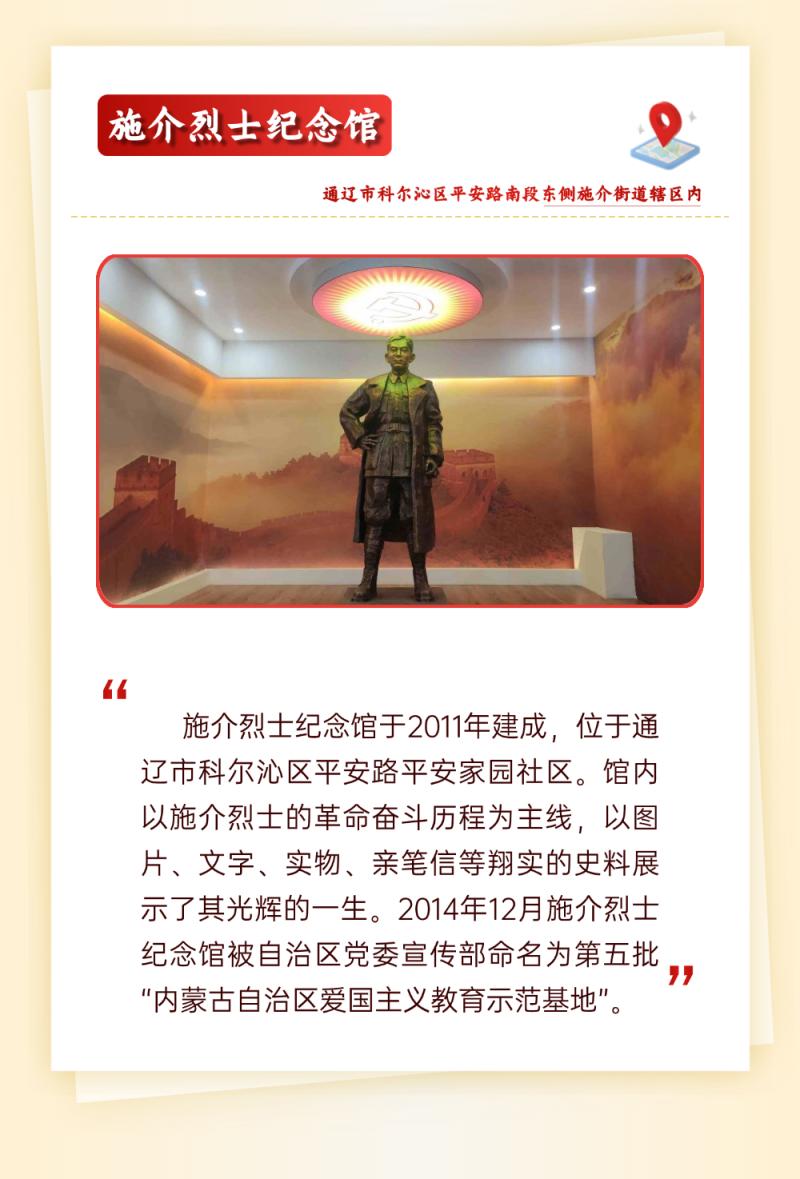 施介烈士纪念馆

通辽市科尔沁区平安路南段东侧施介街道辖区内

“

施介烈士纪念馆于2011年建成，位于通辽市科尔沁区平安路平安家园社区。馆内以施介烈士的革命奋斗历程为主线，以图片、文字、实物、亲笔信等翔实的史料展示了其光辉的一生。2014年12月施介烈士纪念馆被自治区党委宣传部命名为第五批“内蒙古自治区爱国主义教育示范基地”。

”